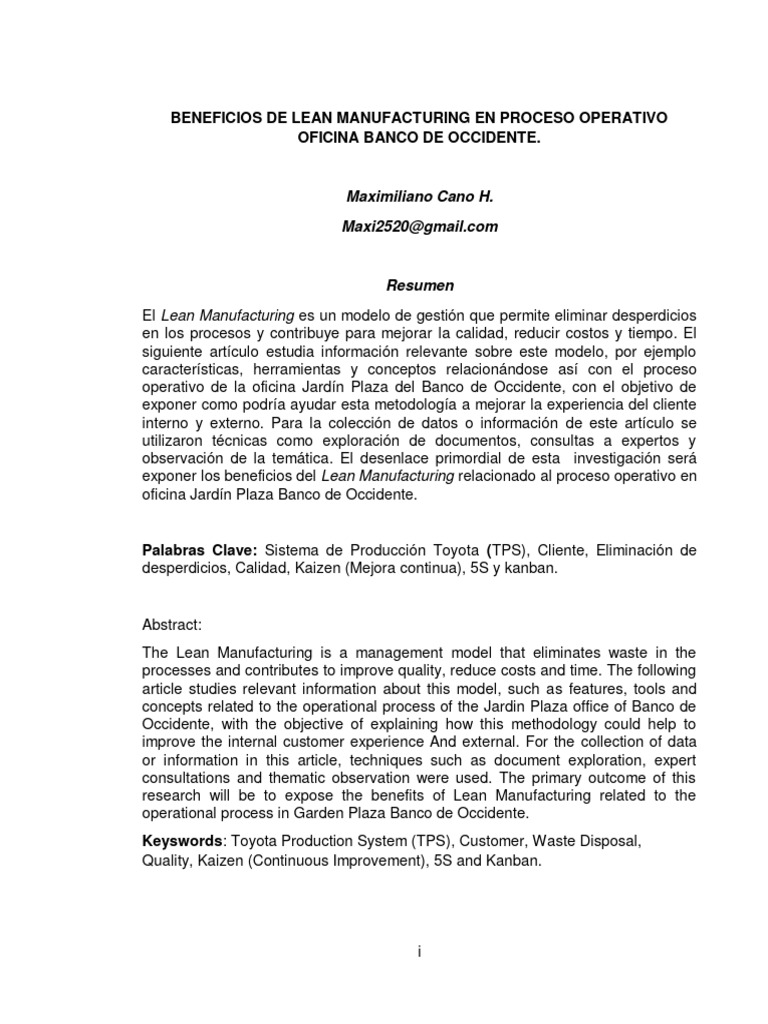 BENEFICIOS DE LEAN MANUFACTURING EN PROCESO OPERATIVO OFICINA BANCO DE OCCIDENTE.

Maximiliano Cano H.

Maxi2520@gmail.com

Resumen

El Lean Manufacturing es un modelo de gestión que permite eliminar desperdicios en los procesos y contribuye para mejorar la calidad, reducir costos y tiempo. El siguiente artículo estudia información relevante sobre este modelo, por ejemplo características, herramientas y conceptos relacionándose así con el proceso operativo de la oficina Jardín Plaza del Banco de Occidente, con el objetivo de exponer como podría ayudar esta metodología a mejorar la experiencia del cliente interno y externo. Para la colección de datos o información de este artículo se utilizaron técnicas como exploración de documentos, consultas a expertos y observación de la temática. El desenlace primordial de esta investigación será exponer los beneficios del Lean Manufacturing relacionado al proceso operativo en oficina Jardín Plaza Banco de Occidente.

Palabras Clave: Sistema de Producción Toyota (TPS), Cliente, Eliminación de desperdicios, Calidad, Kaizen (Mejora continua), 5S y kanban.

Abstract:

The Lean Manufacturing is a management model that eliminates waste in the processes and contributes to improve quality, reduce costs and time. The following article studies relevant information about this model, such as features, tools and concepts related to the operational process of the Jardin Plaza office of Banco de Occidente, with the objective of explaining how this methodology could help to improve the internal customer experience And external. For the collection of data or information in this article, techniques such as document exploration, expert consultations and thematic observation were used. The primary outcome of this research will be to expose the benefits of Lean Manufacturing related to the operational process in Garden Plaza Banco de Occidente.

Keyswords: Toyota Production System (TPS), Customer, Waste Disposal, Quality, Kaizen (Continuous Improvement), 5S and Kanban.

i